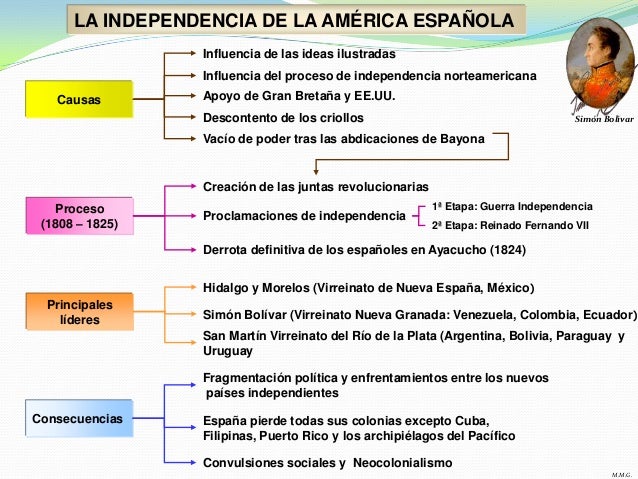 LA INDEPENDENCIA DE LA AMÉRICA ESPAÑOLA

Simón Bolívar

Causas

Influencia de las ideas ilustradas
Influencia del proceso de independencia norteamericana
Apoyo de Gran Bretaña y EE.UU.
Descontento de los criollos
Vacío de poder tras las abdicaciones de Bayona

Proceso
(1808 – 1825)

Creación de las juntas revolucionarias
Proclamaciones de independencia
1ª Etapa: Guerra Independencia
2ª Etapa: Reinado Fernando VII
Derrota definitiva de los españoles en Ayacucho (1824)

Principales líderes

Hidalgo y Morelos (Virreinato de Nueva España, México)
Simón Bolívar (Virreinato Nueva Granada: Venezuela, Colombia, Ecuador)
San Martín Virreinato del Río de la Plata (Argentina, Bolivia, Paraguay y Uruguay

Consecuencias

Fragmentación política y enfrentamientos entre los nuevos países independientes
España pierde todas sus colonias excepto Cuba, Filipinas, Puerto Rico y los archipiélagos del Pacífico
Convulsiones sociales y Neocolonialismo

M.M.G.